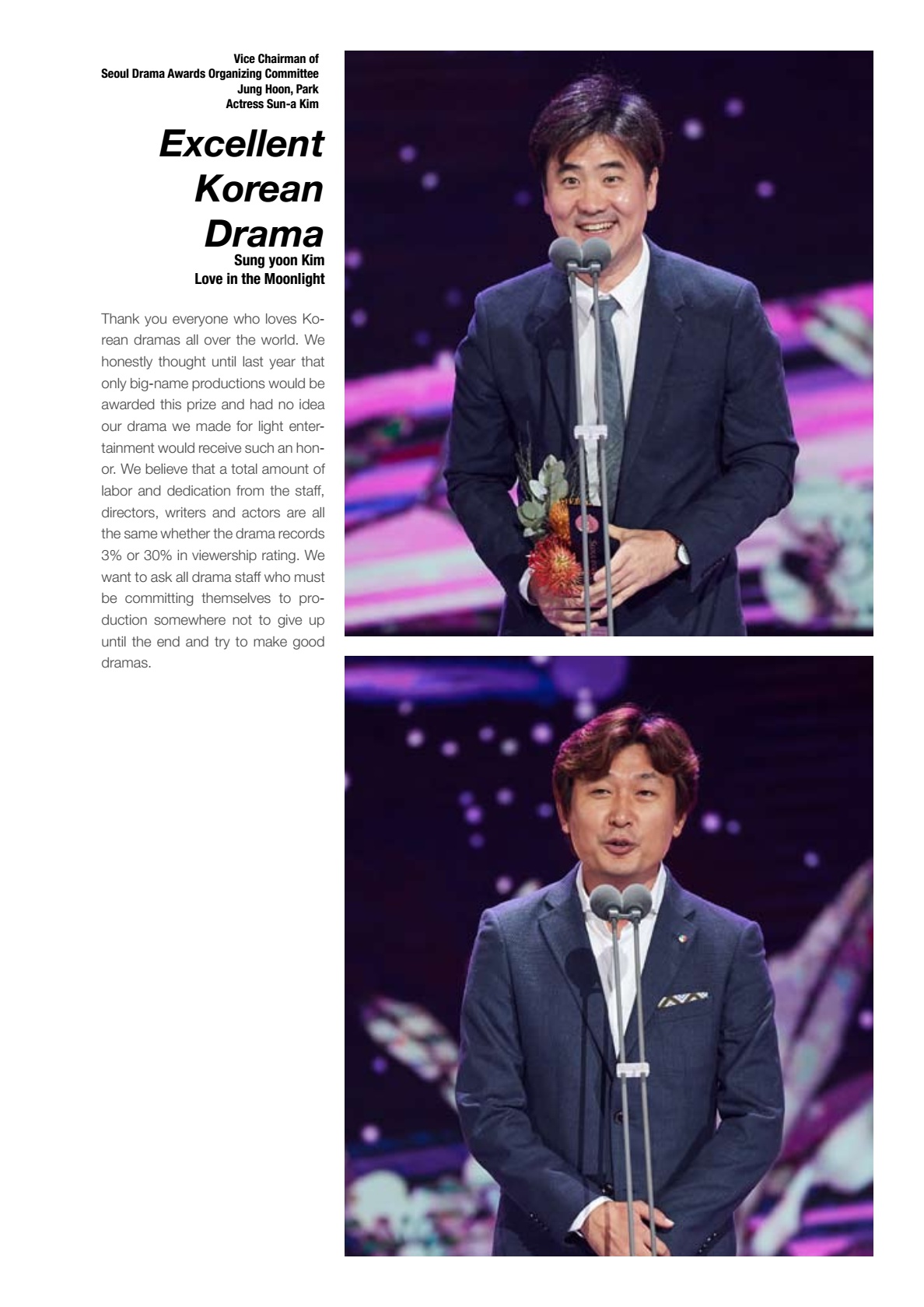 Vice Chairman of
Seoul Drama Awards Organizing Committee
Jung Hoon, Park
Actress Sun-a Kim

Excellent Korean Drama

Sung yoon Kim
Love in the Moonlight

Thank you everyone who loves Korean dramas all over the world. We honestly thought until last year that only big-name productions would be awarded this prize and had no idea our drama we made for light entertainment would receive such an honor. We believe that a total amount of labor and dedication from the staff, directors, writers and actors are all the same whether the drama records 3% or 30% in viewership rating. We want to ask all drama staff who must be committing themselves to production somewhere not to give up until the end and try to make good dramas.